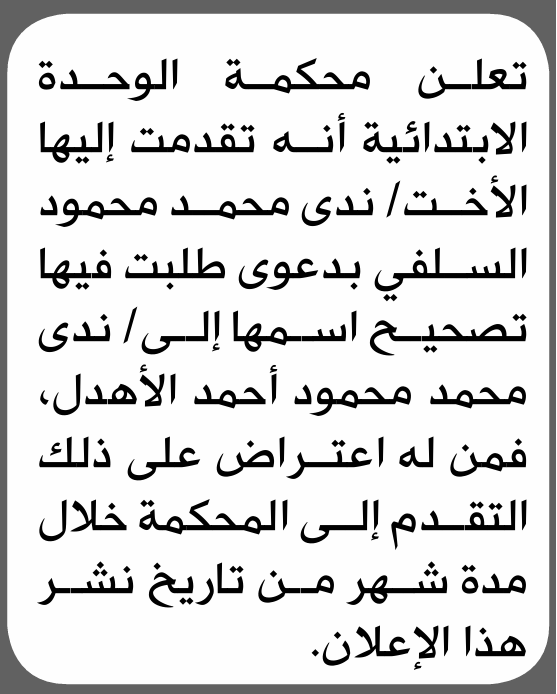 تعلن محكمة الوحدة الابتدائية أنه تقدمت إليها الأخت/ ندى محمد محمود السلفي بدعوى طلبت فيها تصحيح اسمها إلى/ ندى محمد محمود أحمد الأهدل، فمن له اعتراض على ذلك التقدم إلى المحكمة خلال مدة شهر من تاريخ نشر هذا الإعلان.